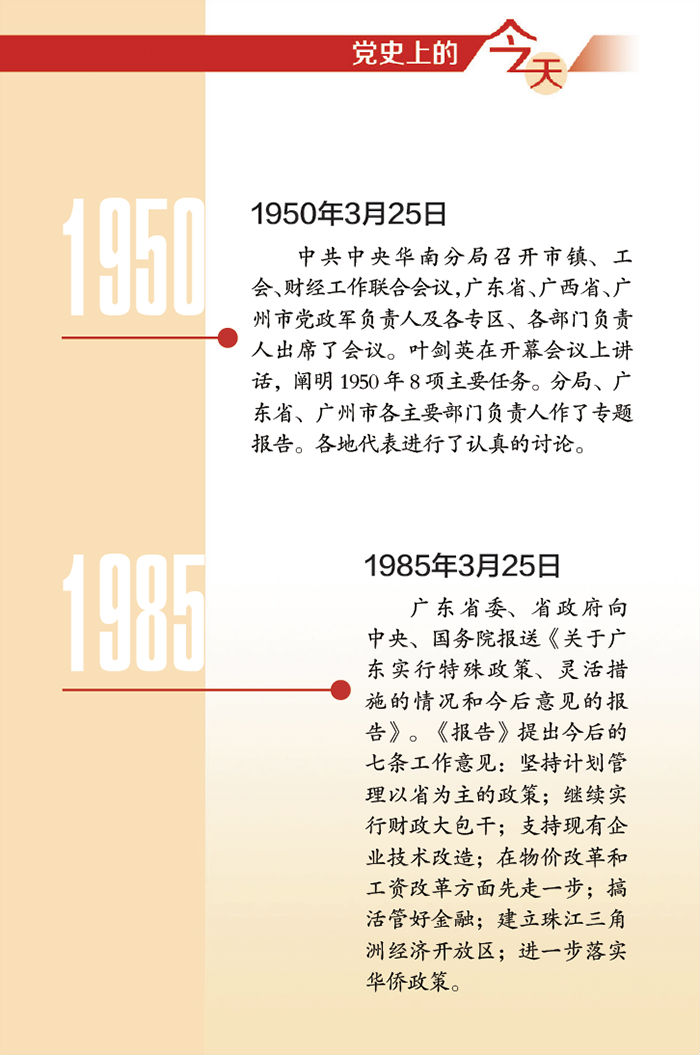 党史上的今天

1950

1950年3月25日

中共中央华南分局召开市镇、工会、财经工作联合会议,广东省、广西省、广州市党政军负责人及各专区、各部门负责人出席了会议。叶剑英在开幕会议上讲话,阐明1950年8项主要任务。分局、广东省、广州市各主要部门负责人作了专题报告。各地代表进行了认真的讨论。

1985

1985年3月25日

广东省委、省政府向中央、国务院报送《关于广东实行特殊政策、灵活措施的情况和今后意见的报告》。《报告》提出今后的七条工作意见:坚持计划管理以省为主的政策;继续实行财政大包干;支持现有企业技术改造;在物价改革和工资改革方面先走一步;搞活管好金融;建立珠江三角洲经济开放区;进一步落实华侨政策。